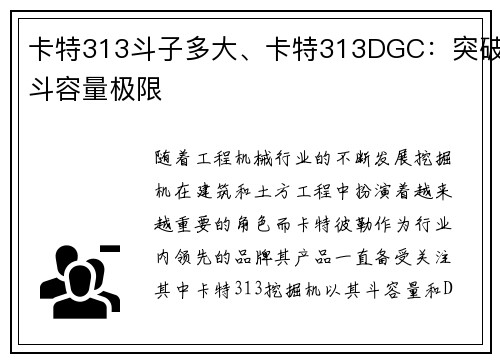 卡特313斗子多大、卡特313DGC：突破斗容量极限

随着工程机械行业的不断发展挖掘机在建筑和土方工程中扮演着越来越重要的角色而卡特彼勒作为行业内领先的品牌其产品一直备受关注其中卡特313挖掘机以其斗容量和D